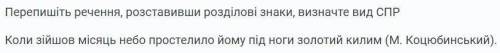 Перепишіть речення, розставивши розділові знаки, визначте вид СПР

Коли зійшов місяць небо простелило йому під ноги золотий килим (М. Коцюбинський).